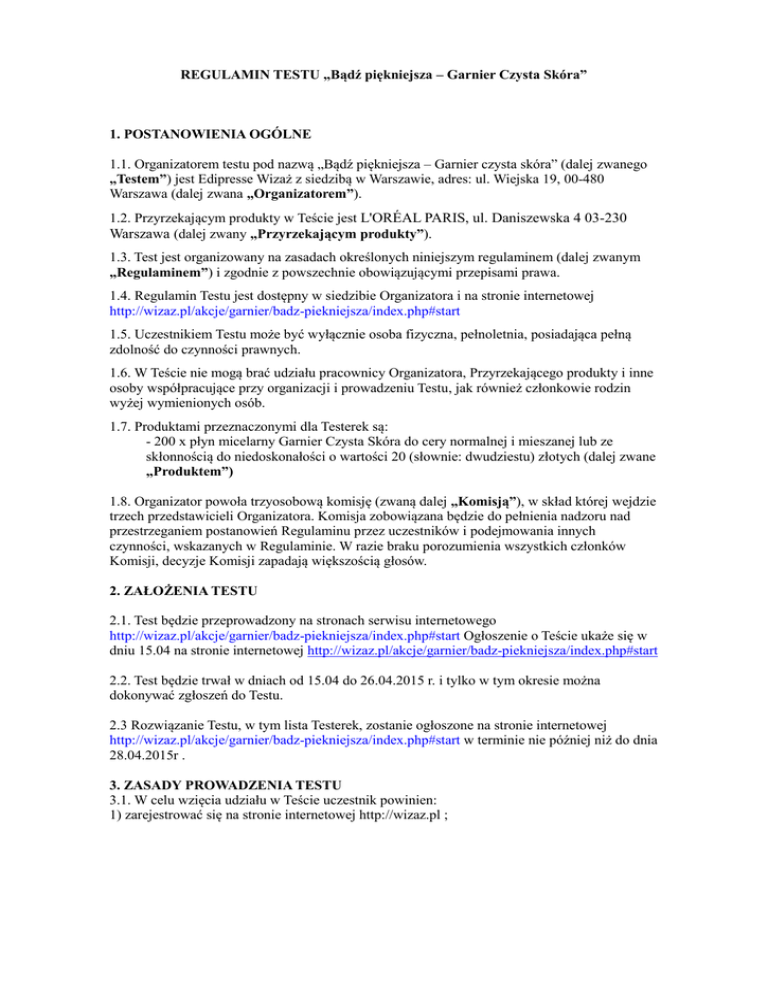 REGULAMIN TESTU „Bądź piękniejsza – Garnier Czysta Skóra”

1. POSTANOWIENIA OGÓLNE

1.1. Organizatorem testu pod nazwą „Bądź piękniejsza – Garnier czysta skóra” (dalej zwanego „Testem”) jest Edipresse Wizaż z siedzibą w Warszawie, adres: ul. Wiejska 19, 00-480 Warszawa (dalej zwana „Organizatorem”).

1.2. Przyrzekającym produkty w Teście jest L'ORÉAL PARIS, ul. Daniszewska 4 03-230 Warszawa (dalej zwany „Przyrzekającym produkty”).

1.3. Test jest organizowany na zasadach określonych niniejszym regulaminem (dalej zwanym „Regulaminem”) i zgodnie z powszechnie obowiązującymi przepisami prawa.

1.4. Regulamin Testu jest dostępny w siedzibie Organizatora i na stronie internetowej http://wizaz.pl/akcje/garnier/badz-piekniejsza/index.php#start

1.5. Uczestnikiem Testu może być wyłącznie osoba fizyczna, pełnoletnia, posiadająca pełną zdolność do czynności prawnych.

1.6. W Teście nie mogą brać udziału pracownicy Organizatora, Przyrzekającego produkty i inne osoby współpracujące przy organizacji i prowadzeniu Testu, jak również członkowie rodzin wyżej wymienionych osób.

1.7. Produktami przeznaczonymi dla Testerek są:
- 200 x płyn micelarny Garnier Czysta Skóra do cery normalnej i mieszanej lub ze skłonnością do niedoskonałości o wartości 20 (słownie: dwudziestu) złotych (dalej zwane „Produktem”)

1.8. Organizator powoła trzyosobową komisję (zwaną dalej „Komisją”), w skład której wejdzie trzech przedstawicieli Organizatora. Komisja zobowiązana będzie do pełnienia nadzoru nad przestrzeganiem postanowień Regulaminu przez uczestników i podejmowania innych czynności, wskazanych w Regulaminie. W razie braku porozumienia wszystkich członków Komisji, decyzje Komisji zapadają większością głosów.

2. ZAŁOŻENIA TESTU

2.1. Test będzie przeprowadzony na stronach serwisu internetowego http://wizaz.pl/akcje/garnier/badz-piekniejsza/index.php#start Ogłoszenie o Teście ukaże się w dniu 15.04 na stronie internetowej http://wizaz.pl/akcje/garnier/badz-piekniejsza/index.php#start

2.2. Test będzie trwał w dniach od 15.04 do 26.04.2015 r. i tylko w tym okresie można dokonywać zgłoszeń do Testu.

2.3 Rozwiązanie Testu, w tym lista Testerek, zostanie ogłoszone na stronie internetowej http://wizaz.pl/akcje/garnier/badz-piekniejsza/index.php#start w terminie nie później niż do dnia 28.04.2015r .

3. ZASADY PROWADZENIA TESTU
3.1. W celu wzięcia udziału w Teście uczestnik powinien:
1) zarejestrować się na stronie internetowej http://wizaz.pl ;